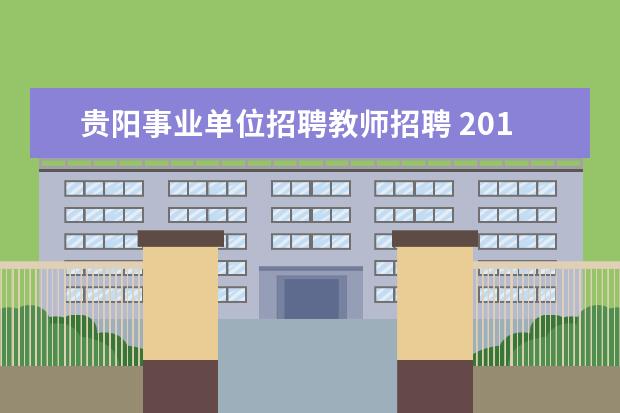 贵阳事业单位招聘教师招聘 201